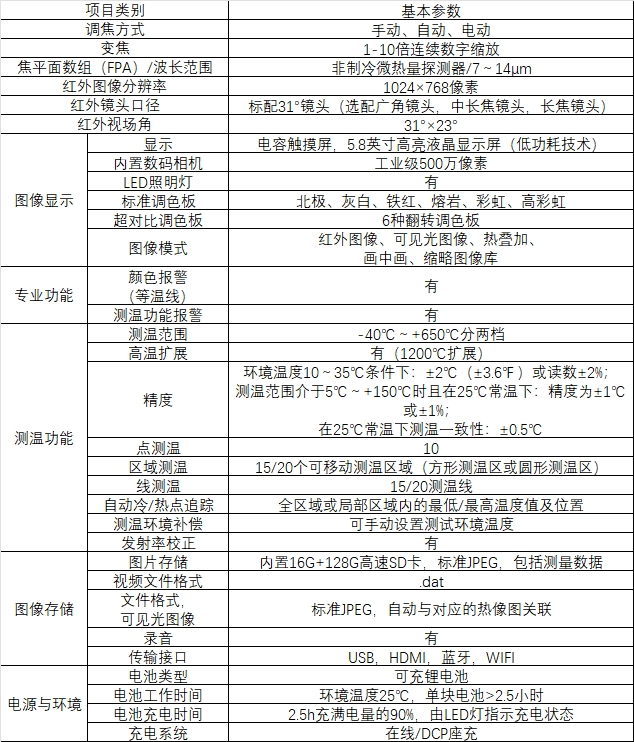 | 项目类别 |  | 基本参数 |
|---|---|---|
| 调焦方式 |  | 手动、自动、电动 |
| 变焦 |  | 1-10倍连续数字缩放 |
| 焦平面数组（FPA）/波长范围 |  | 非制冷微热量探测器/7～14μm |
| 红外图像分辨率 |  | 1024×768像素 |
| 红外镜头口径 |  | 标配31°镜头（选配广角镜头，中长焦镜头，长焦镜头） |
| 红外视场角 |  | 31°×23° |
| 图像显示 | 显示 | 电容触摸屏，5.8英寸高亮液晶显示屏（低功耗技术） |
|  | 内置数码相机 | 工业级500万像素 |
|  | LED照明灯 | 有 |
|  | 标准调色板 | 北极、灰白、铁红、熔岩、彩虹、高彩虹 |
|  | 超对比调色板 | 6种翻转调色板 |
|  | 图像模式 | 红外图像、可见光图像、热叠加、画中画、缩略图像库 |
| 专业功能 | 颜色报警（等温线） | 有 |
|  | 测温功能报警 | 有 |
| 测温功能 | 测温范围 | -40℃～+650℃分两档 |
|  | 高温扩展 | 有（1200℃扩展） |
|  | 精度 | 环境温度10～35℃条件下：±2℃（±3.6℉）或读数±2%；测温范围介于5℃～+150℃时且在25℃常温下：精度为±1℃或±1%；在25℃常温下测温一致性：±0.5℃ |
|  | 点测温 | 10 |
|  | 区域测温 | 15/20个可移动测温区域（方形测温区或圆形测温区） |
|  | 线测温 | 15/20测温线 |
|  | 自动冷/热点追踪 | 全区域或局部区域内的最低/最高温度值及位置 |
|  | 测温环境补偿 | 可手动设置测试环境温度 |
|  | 发射率校正 | 有 |
| 图像存储 | 图片存储 | 内置16G+128G高速SD卡，标准JPEG，包括测量数据 |
|  | 视频文件格式 | .dat |
|  | 文件格式，可见光图像 | 标准JPEG，自动与对应的热像图关联 |
|  | 录音 | 有 |
|  | 传输接口 | USB，HDMI，蓝牙，WIFI |
| 电源与环境 | 电池类型 | 可充锂电池 |
|  | 电池工作时间 | 环境温度25℃，单块电池>2.5小时 |
|  | 电池充电时间 | 2.5h充满电量的90%，由LED灯指示充电状态 |
|  | 充电系统 | 在线/DCP座充 |